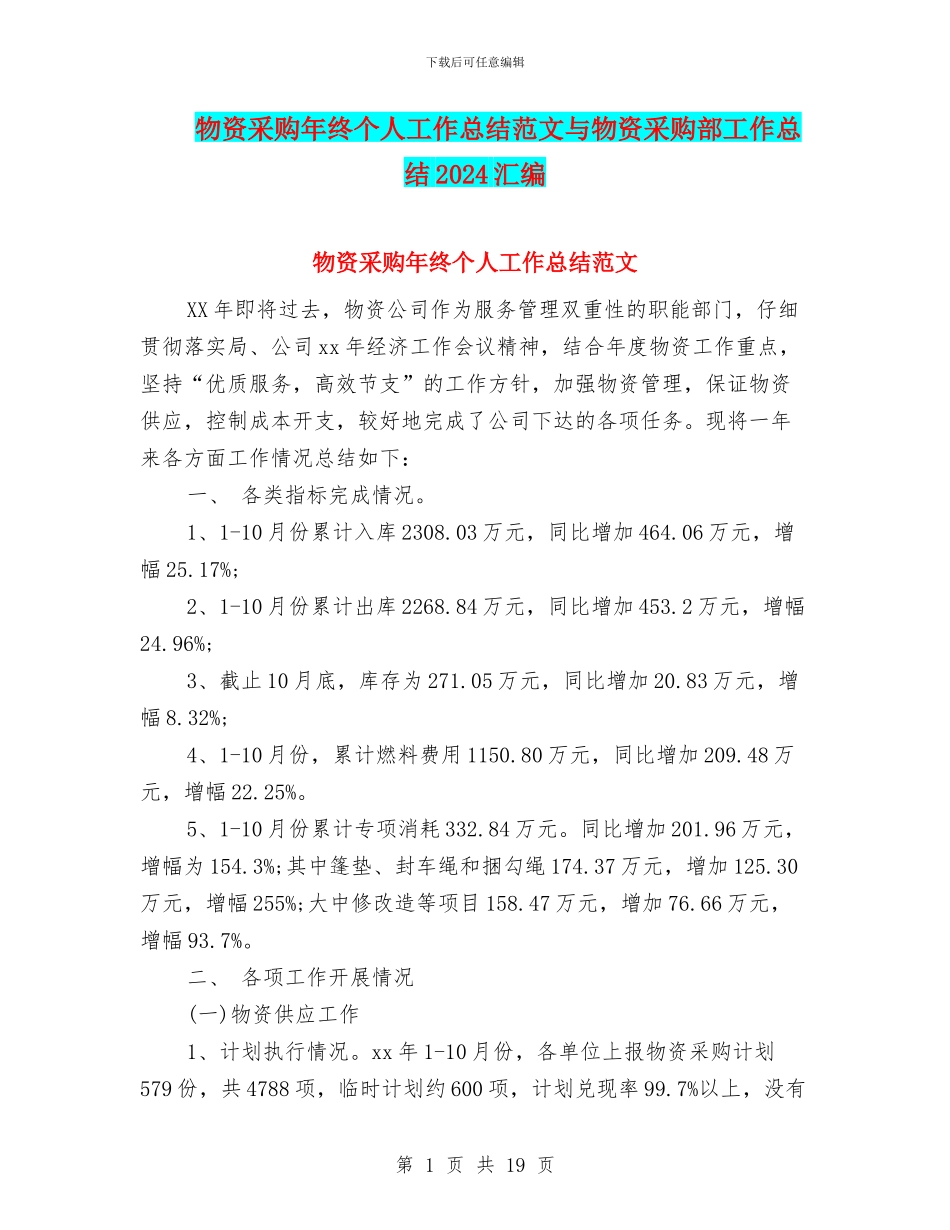 下载后可任意编辑

物资采购年终个人工作总结范文与物资采购部工作总结2024汇编

物资采购年终个人工作总结范文

XX年即将过去，物资公司作为服务管理双重性的职能部门，仔细贯彻落实局、公司xx年经济工作会议精神，结合年度物资工作重点，坚持“优质服务，高效节支”的工作方针，加强物资管理，保证物资供应，控制成本开支，较好地完成了公司下达的各项任务。现将一年来各方面工作情况总结如下：

一、 各类指标完成情况。

1、1-10月份累计入库2308.03万元，同比增加464.06万元，增幅25.17%;

2、1-10月份累计出库2268.84万元，同比增加453.2万元，增幅24.96%;

3、截止10月底，库存为271.05万元，同比增加20.83万元，增幅8.32%;

4、1-10月份，累计燃料费用1150.80万元，同比增加209.48万元，增幅22.25%。

5、1-10月份累计专项消耗332.84万元。同比增加201.96万元，增幅为154.3%;其中篷垫、封车绳和捆勾绳174.37万元，增加125.30万元，增幅255%;大中修改造等项目158.47万元，增加76.66万元，增幅93.7%。

二、 各项工作开展情况

(一)物资供应工作

1、计划执行情况。xx年1-10月份，各单位上报物资采购计划579份，共4788项，临时计划约600项，计划兑现率99.7%以上，没有

第 1 页 共 19 页